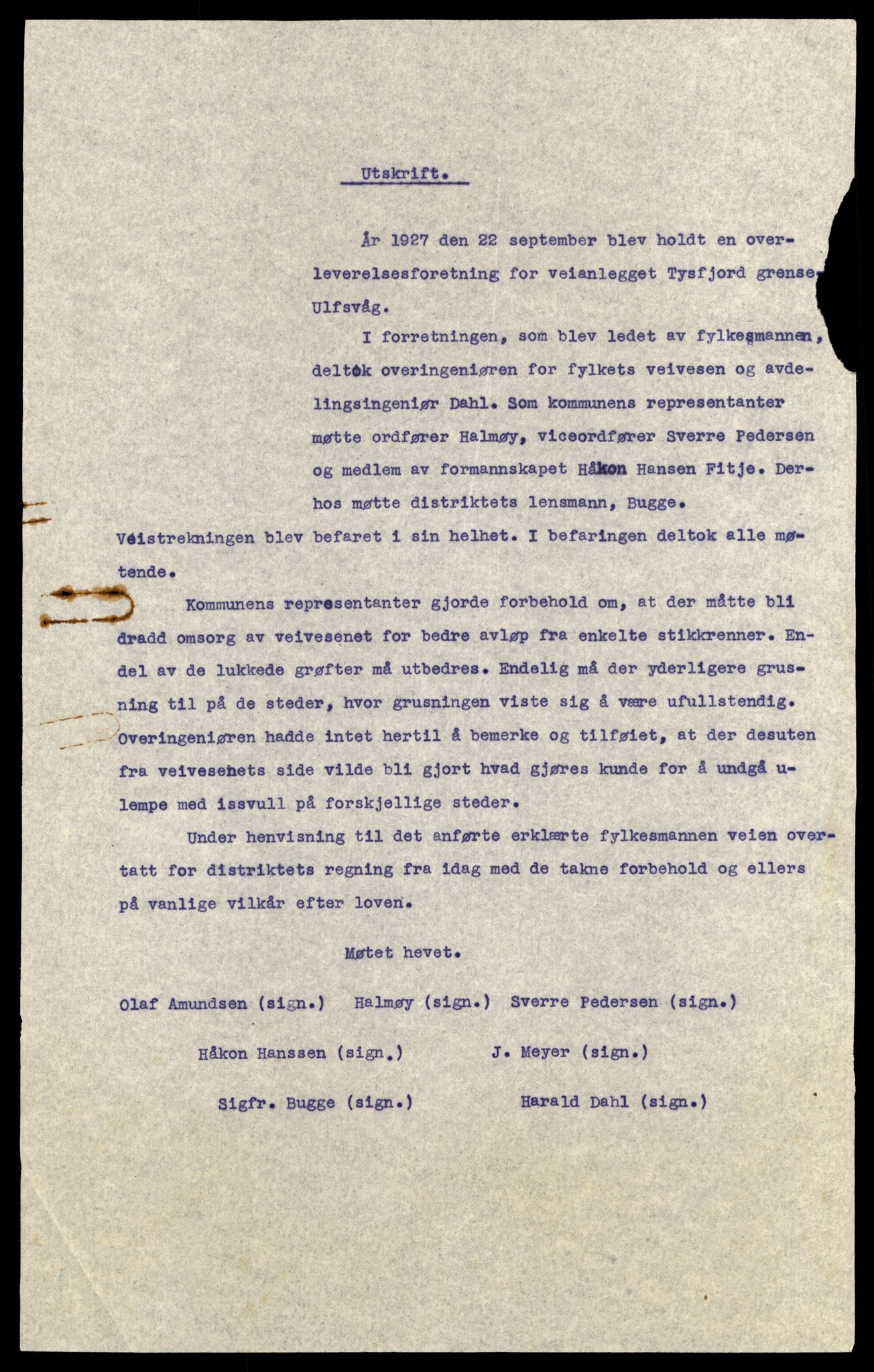 Utskrift.

År 1927 den 22 september blev holdt en overleverelsesforetning for veianlegget Tysfjord grense-Ulfsvåg.

I forretningen, som blev ledet av fylkesmannen, deltok overingeniøren for fylkets veivesen og avdelingsingeniør Dahl. Som kommunens representanter møtte ordfører Halmøy, viceordfører Sverre Pedersen og medlem av formannskapet Håkon Hansen Fitje. Derhos møtte distriktets lensmann, Bugge.

Veistrekningen blev befaret i sin helhet. I befaringen deltok alle møtende.

Kommunens representanter gjorde forbehold om, at der måtte bli dradd omsorg av veivesenet for bedre avløp fra enkelte stikkrenner. Endel av de lukkede grøfter må utbedres. Endelig må der yderligere grusning til på de steder, hvor grusningen viste sig å være ufullstendig. Overingeniøren hadde intet hertil å bemerke og tilføiet, at der desuten fra veivesenets side vilde bli gjort hvad gjøres kunde for å undgå ulempe med issvull på forskjellige steder.

Under henvisning til det anførte erklærte fylkesmannen veien overtatt for distriktets regning fra idag med de takne forbehold og ellers på vanlige vilkår efter loven.

Møtet hevet.

Olaf Amundsen (sign.) Halmøy (sign.) Sverre Pedersen (sign.)

Håkon Hanssen (sign.) J. Meyer (sign.)

Sigfr. Bugge (sign.) Harald Dahl (sign.)